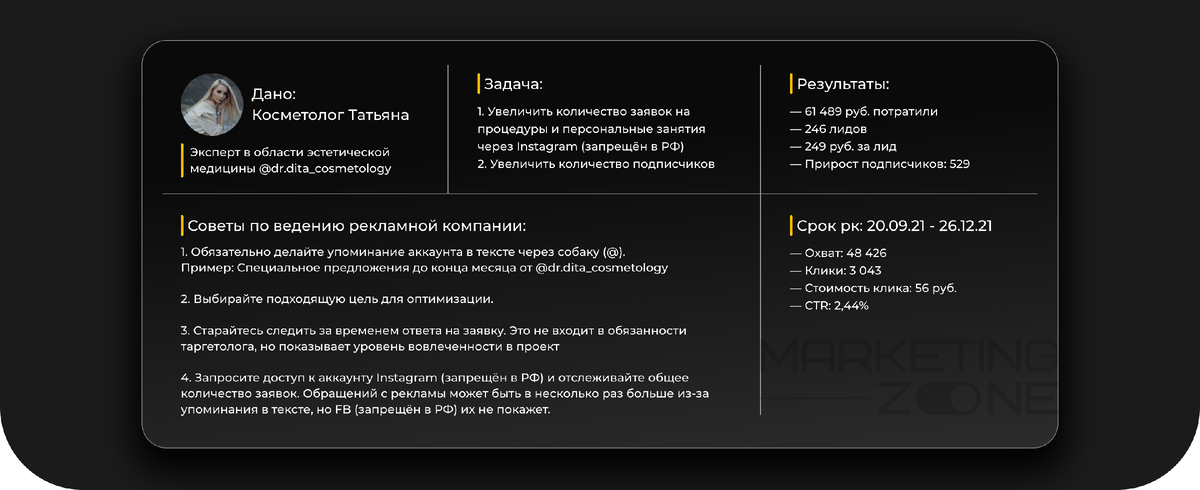 Дано:
Косметолог Татьяна

Эксперт в области эстетической медицины @dr.dita_cosmetology

Задача:

1. Увеличить количество заявок на процедуры и персональные занятия через Instagram (запрещён в РФ)
2. Увеличить количество подписчиков

Результаты:

— 61 489 руб. потратили
— 246 лидов
— 249 руб. за лид
— Прирост подписчиков: 529

Советы по ведению рекламной компании:

1. Обязательно делайте упоминание аккаунта в тексте через собаку (@).
Пример: Специальное предложения до конца месяца от @dr.dita_cosmetology

2. Выбирайте подходящую цель для оптимизации.

3. Старайтесь следить за временем ответа на заявку. Это не входит в обязанности таргетолога, но показывает уровень вовлеченности в проект

4. Запросите доступ к аккаунту Instagram (запрещён в РФ) и отслеживайте общее количество заявок. Обращений с рекламы может быть в несколько раз больше из-за упоминания в тексте, но FB (запрещён в РФ) их не покажет.

Срок рк: 20.09.21 - 26.12.21

— Охват: 48 426
— Клики: 3 043
— Стоимость клика: 56 руб.
— CTR: 2,44%

MARKETING
ZONE